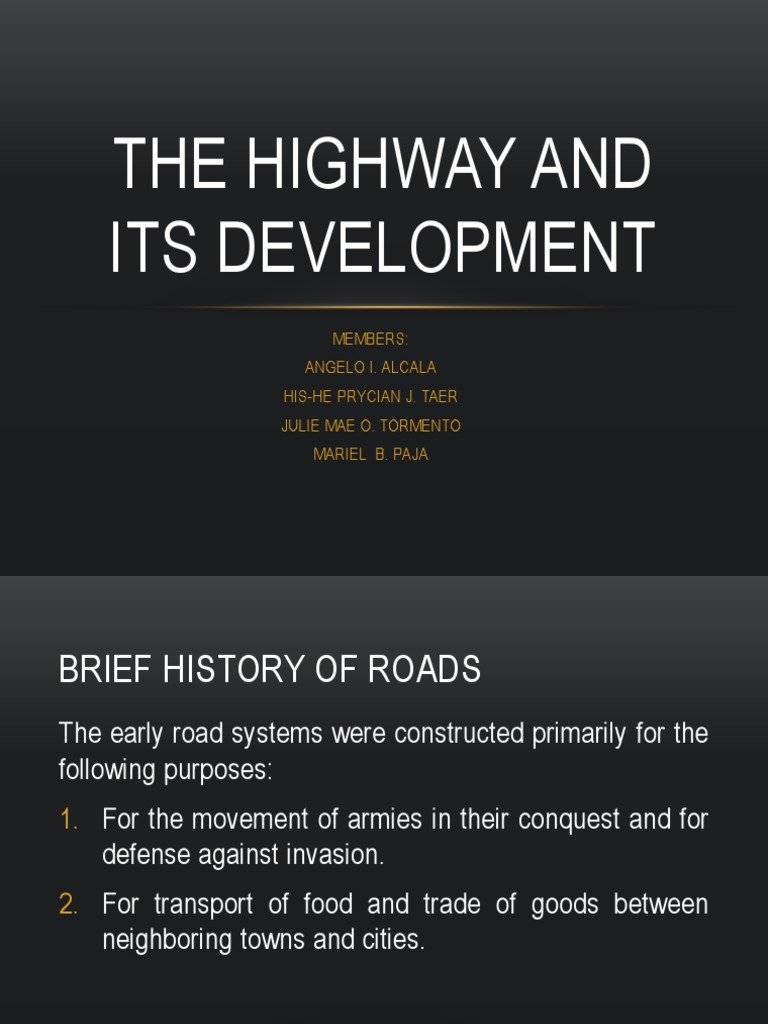 THE HIGHWAY AND ITS DEVELOPMENT

MEMBERS:
ANGELO I. ALCALA
HIS-HE PRYCIAN J. TAER
JULIE MAE O. TORMENTO
MARIEL B. PAJA

BRIEF HISTORY OF ROADS

The early road systems were constructed primarily for the following purposes:

1. For the movement of armies in their conquest and for defense against invasion.

2. For transport of food and trade of goods between neighboring towns and cities.